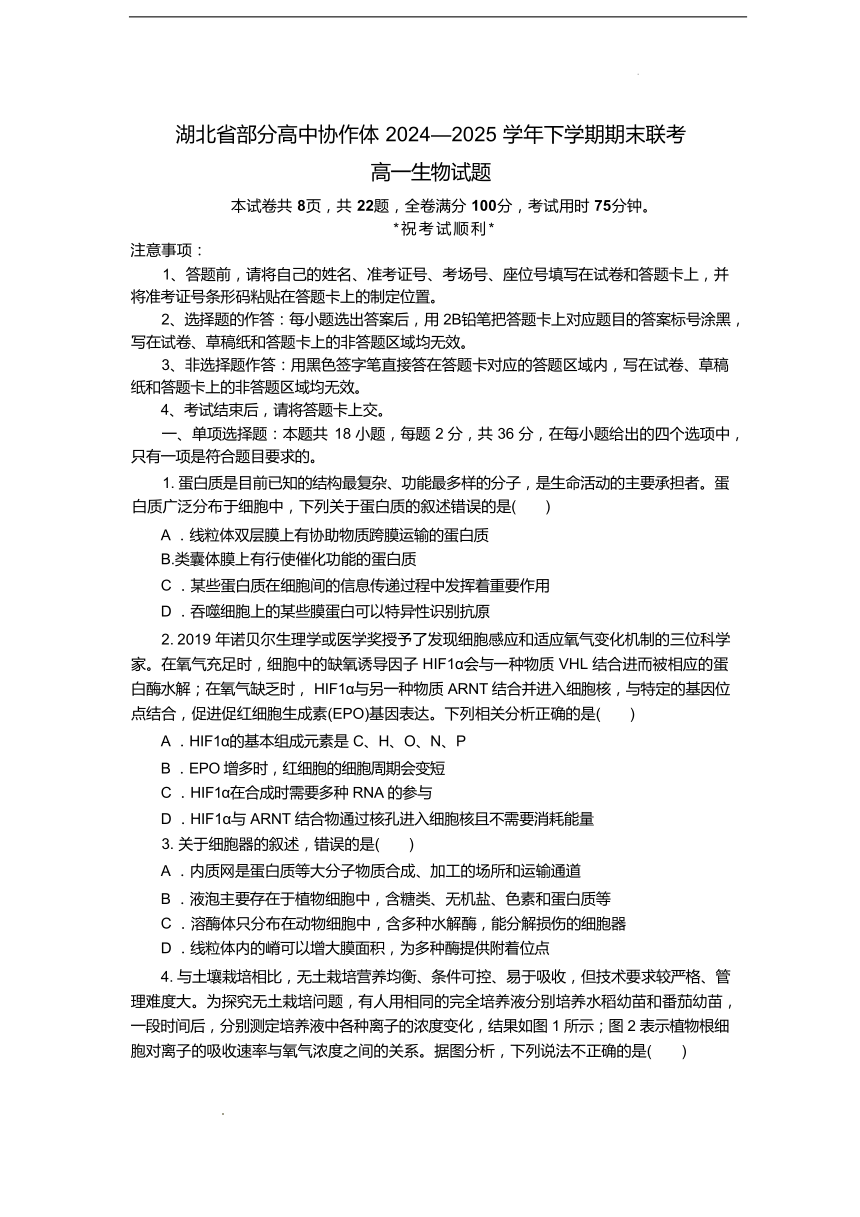 湖北省部分高中协作体 2024—2025 学年下学期期末联考

高一生物试题

本试卷共 8页，共 22题，全卷满分 100分，考试用时 75分钟。

*祝考试顺利*

注意事项：

1、答题前，请将自己的姓名、准考证号、考场号、座位号填写在试卷和答题卡上，并将准考证号条形码粘贴在答题卡上的制定位置。

2、选择题的作答：每小题选出答案后，用 2B铅笔把答题卡上对应题目的答案标号涂黑，写在试卷、草稿纸和答题卡上的非答题区域均无效。

3、非选择题作答：用黑色签字笔直接答在答题卡对应的答题区域内，写在试卷、草稿纸和答题卡上的非答题区域均无效。

4、考试结束后，请将答题卡上交。

一、单项选择题：本题共 18 小题，每题 2 分，共 36 分，在每小题给出的四个选项中，只有一项是符合题目要求的。

1. 蛋白质是目前已知的结构最复杂、功能最多样的分子，是生命活动的主要承担者。蛋白质广泛分布于细胞中，下列关于蛋白质的叙述错误的是(　　)

A．线粒体双层膜上有协助物质跨膜运输的蛋白质

B.类囊体膜上有行使催化功能的蛋白质

C．某些蛋白质在细胞间的信息传递过程中发挥着重要作用

D．吞噬细胞上的某些膜蛋白可以特异性识别抗原

2. 2019 年诺贝尔生理学或医学奖授予了发现细胞感应和适应氧气变化机制的三位科学家。在氧气充足时，细胞中的缺氧诱导因子 HIF1α会与一种物质 VHL 结合进而被相应的蛋白酶水解；在氧气缺乏时， HIF1α与另一种物质 ARNT 结合并进入细胞核，与特定的基因位点结合，促进促红细胞生成素(EPO)基因表达。下列相关分析正确的是(　　)

A．HIF1α的基本组成元素是 C、H、O、N、P

B．EPO 增多时，红细胞的细胞周期会变短

C．HIF1α在合成时需要多种 RNA 的参与

D．HIF1α与 ARNT 结合物通过核孔进入细胞核且不需要消耗能量

3. 关于细胞器的叙述，错误的是(　　)

A．内质网是蛋白质等大分子物质合成、加工的场所和运输通道

B．液泡主要存在于植物细胞中，含糖类、无机盐、色素和蛋白质等

C．溶酶体只分布在动物细胞中，含多种水解酶，能分解损伤的细胞器

D．线粒体内的嵴可以增大膜面积，为多种酶提供附着位点

4. 与土壤栽培相比，无土栽培营养均衡、条件可控、易于吸收，但技术要求较严格、管理难度大。为探究无土栽培问题，有人用相同的完全培养液分别培养水稻幼苗和番茄幼苗，一段时间后，分别测定培养液中各种离子的浓度变化，结果如图 1 所示；图 2 表示植物根细胞对离子的吸收速率与氧气浓度之间的关系。据图分析，下列说法不正确的是(　　)